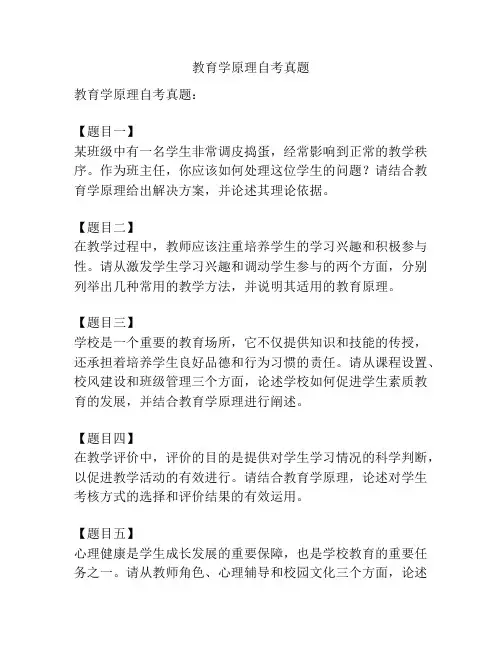 教育学原理自考真题

教育学原理自考真题：

【题目一】
某班级中有一名学生非常调皮捣蛋，经常影响到正常的教学秩序。作为班主任，你应该如何处理这位学生的问题？请结合教育学原理给出解决方案，并论述其理论依据。

【题目二】
在教学过程中，教师应该注重培养学生的学习兴趣和积极参与性。请从激发学生学习兴趣和调动学生参与的两个方面，分别列举出几种常用的教学方法，并说明其适用的教育原理。

【题目三】
学校是一个重要的教育场所，它不仅提供知识和技能的传授，还承担着培养学生良好品德和行为习惯的责任。请从课程设置、校风建设和班级管理三个方面，论述学校如何促进学生素质教育的发展，并结合教育学原理进行阐述。

【题目四】
在教学评价中，评价的目的是提供对学生学习情况的科学判断，以促进教学活动的有效进行。请结合教育学原理，论述对学生考核方式的选择和评价结果的有效运用。

【题目五】
心理健康是学生成长发展的重要保障，也是学校教育的重要任务之一。请从教师角色、心理辅导和校园文化三个方面，论述